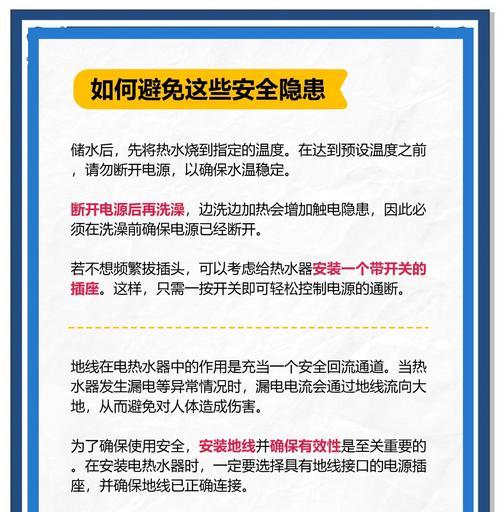 如何避免这些安全隐患

储水后，先将热水烧到指定的温度。在达到预设温度之前，请勿断开电源，以确保水温稳定。

断开电源后再洗澡，边洗边加热会增加触电隐患，因此必须在洗澡前确保电源已经断开。

若不想频繁拔插头，可以考虑给热水器安装一个带开关的插座。这样，只需一按开关即可轻松控制电源的通断。

地线在电热水器中的作用是充当一个安全回流通道。当热水器发生漏电等异常情况时，漏电电流会通过地线流向大地，从而避免对人体造成伤害。

为了确保使用安全，安装地线并确保有效性是至关重要的。在安装电热水器时，一定要选择具有地线接口的电源插座，并确保地线已正确连接。